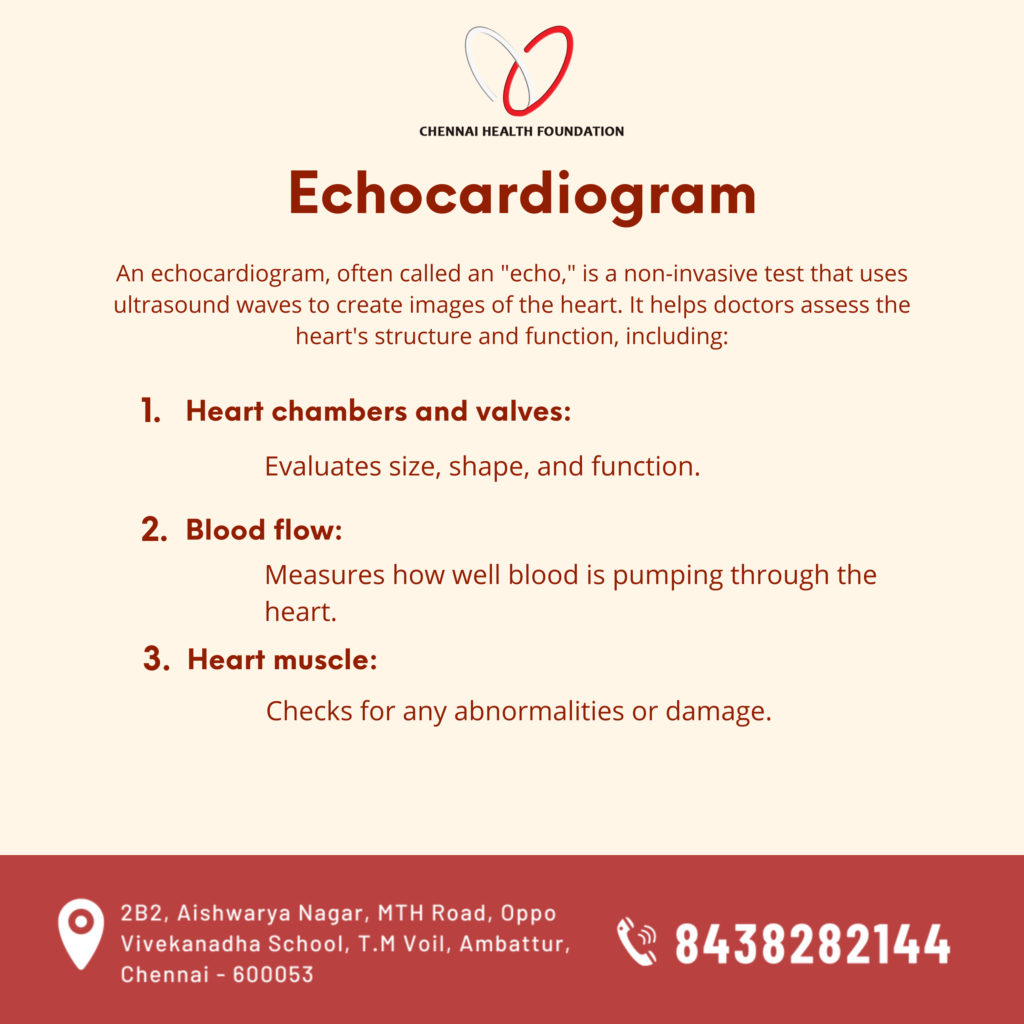 CHENNAI HEALTH FOUNDATION

Echocardiogram

An echocardiogram, often called an "echo," is a non-invasive test that uses ultrasound waves to create images of the heart. It helps doctors assess the heart's structure and function, including:

1. Heart chambers and valves:

Evaluates size, shape, and function.

2. Blood flow:

Measures how well blood is pumping through the heart.

3. Heart muscle:

Checks for any abnormalities or damage.

2B2, Aishwarya Nagar, MTH Road, Oppo Vivekanadha School, T.M Voil, Ambattur, Chennai - 600053

8438282144